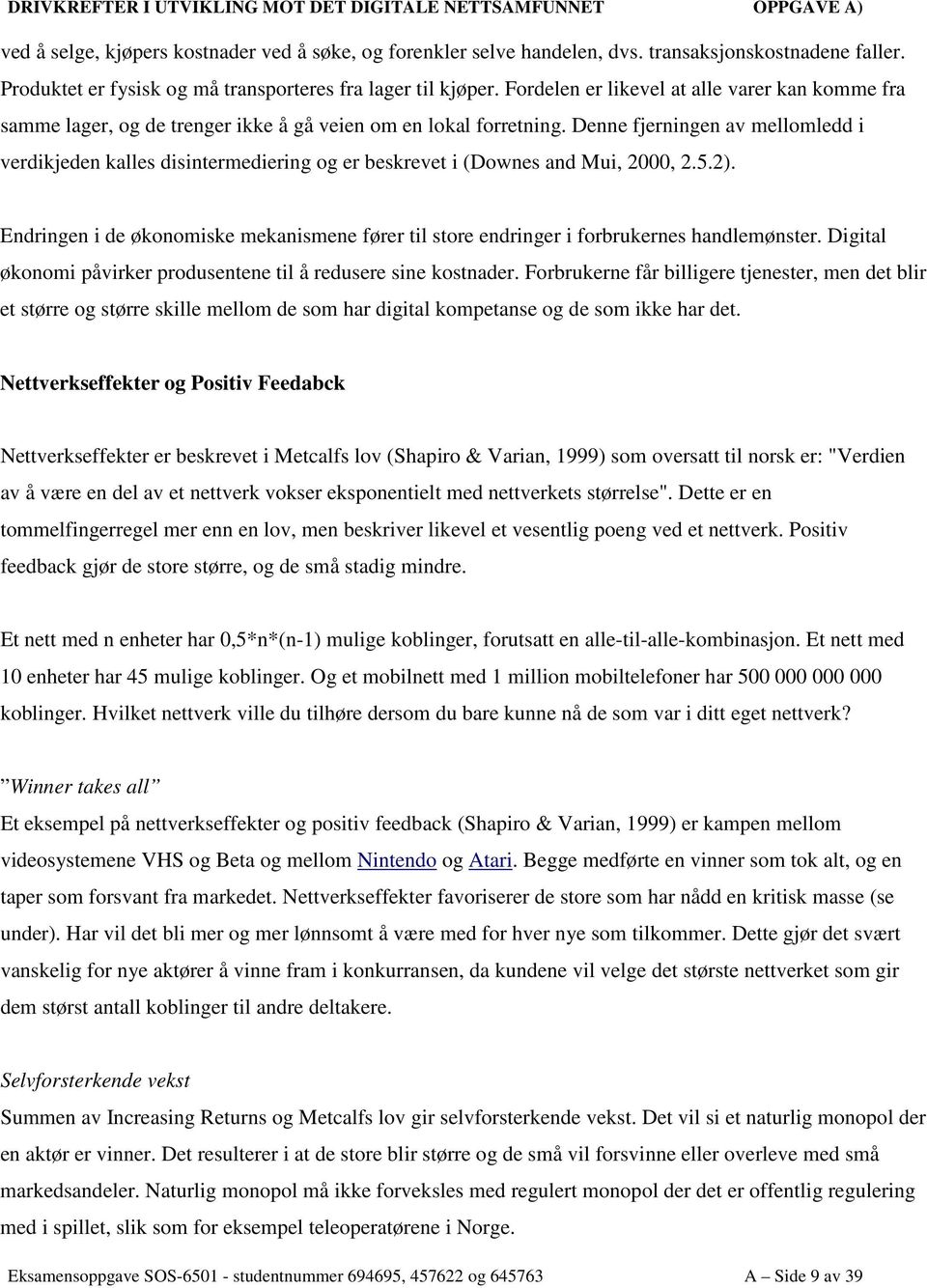 DRIVKREFTER I UTVIKLING MOT DET DIGITALE NETTSAMFUNNET OPPGAVE A)

ved å selge, kjøpers kostnader ved å søke, og forenkler selve handelen, dvs. transaksjonskostnadene faller. Produktet er fysisk og må transporteres fra lager til kjøper. Fordelen er likevel at alle varer kan komme fra samme lager, og de trenger ikke å gå veien om en lokal forretning. Denne fjerningen av mellomledd i verdikjeden kalles disintermediering og er beskrevet i (Downes and Mui, 2000, 2.5.2).

Endringen i de økonomiske mekanismene fører til store endringer i forbrukernes handlemønster. Digital økonomi påvirker produsentene til å redusere sine kostnader. Forbrukerne får billigere tjenester, men det blir et større og større skille mellom de som har digital kompetanse og de som ikke har det.

Nettverkseffekter og Positiv Feedabck

Nettverkseffekter er beskrevet i Metcalfs lov (Shapiro & Varian, 1999) som oversatt til norsk er: "Verdien av å være en del av et nettverk vokser eksponentielt med nettverkets størrelse". Dette er en tommelfingerregel mer enn en lov, men beskriver likevel et vesentlig poeng ved et nettverk. Positiv feedback gjør de store større, og de små stadig mindre.

Et nett med n enheter har 0,5*n*(n-1) mulige koblinger, forutsatt en alle-til-alle-kombinasjon. Et nett med 10 enheter har 45 mulige koblinger. Og et mobilnett med 1 million mobiltelefoner har 500 000 000 000 koblinger. Hvilket nettverk ville du tilhøre dersom du bare kunne nå de som var i ditt eget nettverk?

”Winner takes all”
Et eksempel på nettverkseffekter og positiv feedback (Shapiro & Varian, 1999) er kampen mellom videosystemene VHS og Beta og mellom Nintendo og Atari. Begge medførte en vinner som tok alt, og en taper som forsvant fra markedet. Nettverkseffekter favoriserer de store som har nådd en kritisk masse (se under). Har vil det bli mer og mer lønnsomt å være med for hver nye som tilkommer. Dette gjør det svært vanskelig for nye aktører å vinne fram i konkurransen, da kundene vil velge det største nettverket som gir dem størst antall koblinger til andre deltakere.

Selvforsterkende vekst
Summen av Increasing Returns og Metcalfs lov gir selvforsterkende vekst. Det vil si et naturlig monopol der en aktør er vinner. Det resulterer i at de store blir større og de små vil forsvinne eller overleve med små markedsandeler. Naturlig monopol må ikke forveksles med regulert monopol der et offentlig regulering med i spillet, slik som for eksempel teleoperatørene i Norge.

Eksamensoppgave SOS-6501 - studentnummer 694695, 457622 og 645763 A – Side 9 av 39